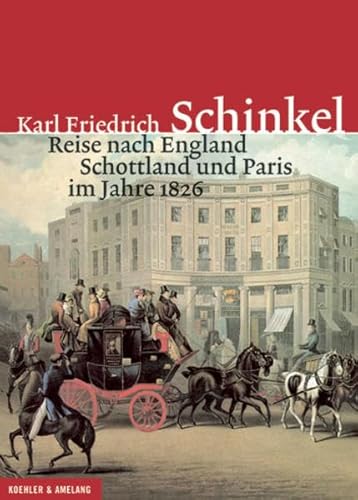 Karl Friedrich Schinkel

Reise nach England Schottland und Paris im Jahre 1826

KOEHLER & AMELANG